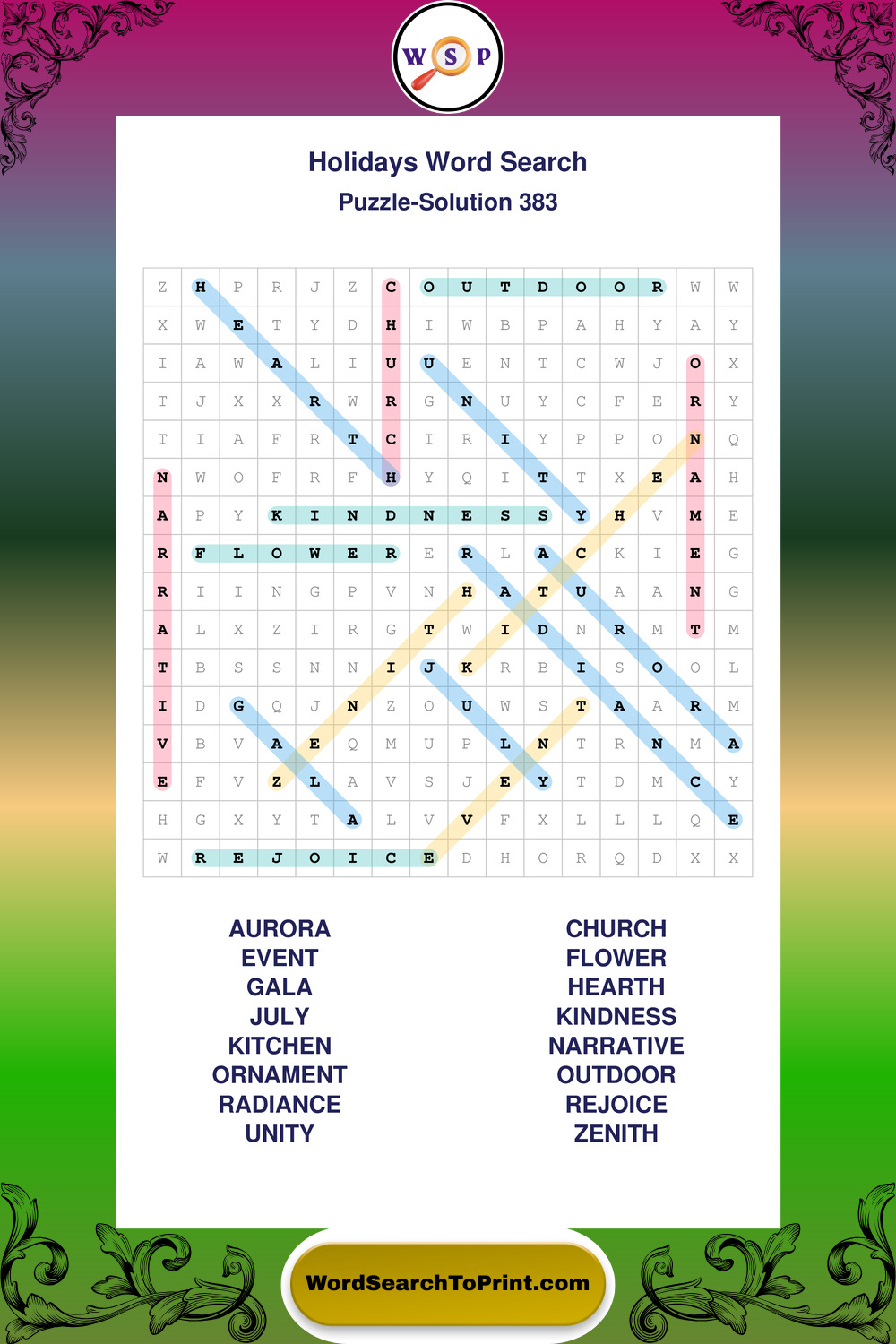 W S P

Holidays Word Search
Puzzle-Solution 383

| Z | H | P | R | J | Z | C | O | U | T | D | O | O | R | W | W |
|---|---|---|---|---|---|---|---|---|---|---|---|---|---|---|---|
| X | W | E | T | Y | D | H | I | W | B | P | A | H | Y | A | Y |
| I | A | W | A | L | I | U | U | E | N | T | C | W | J | O | X |
| T | J | X | X | R | W | R | G | N | U | Y | C | F | E | R | Y |
| T | I | A | F | R | T | C | I | R | I | Y | P | P | O | N | Q |
| N | W | O | F | R | F | H | Y | Q | I | T | T | X | E | A | H |
| A | P | Y | K | I | N | D | N | E | S | S | Y | H | V | M | E |
| R | F | L | O | W | E | R | E | R | L | A | C | K | I | E | G |
| R | I | I | N | G | P | V | N | H | A | T | U | A | A | N | G |
| A | L | X | Z | I | R | G | T | W | I | D | N | R | M | T | M |
| T | B | S | S | N | N | I | J | K | R | B | I | S | O | O | L |
| I | D | G | Q | J | N | Z | O | U | W | S | T | A | A | R | M |
| V | B | V | A | E | Q | M | U | P | L | N | T | R | N | M | A |
| E | F | V | Z | L | A | V | S | J | E | Y | T | D | M | C | Y |
| H | G | X | Y | T | A | L | V | V | F | X | L | L | L | Q | E |
| W | R | E | J | O | I | C | E | D | H | O | R | Q | D | X | X |

AURORA
EVENT
GALA
JULY
KITCHEN
ORNAMENT
RADIANCE
UNITY

CHURCH
FLOWER
HEARTH
KINDNESS
NARRATIVE
OUTDOOR
REJOICE
ZENITH

WordSearchToPrint.com